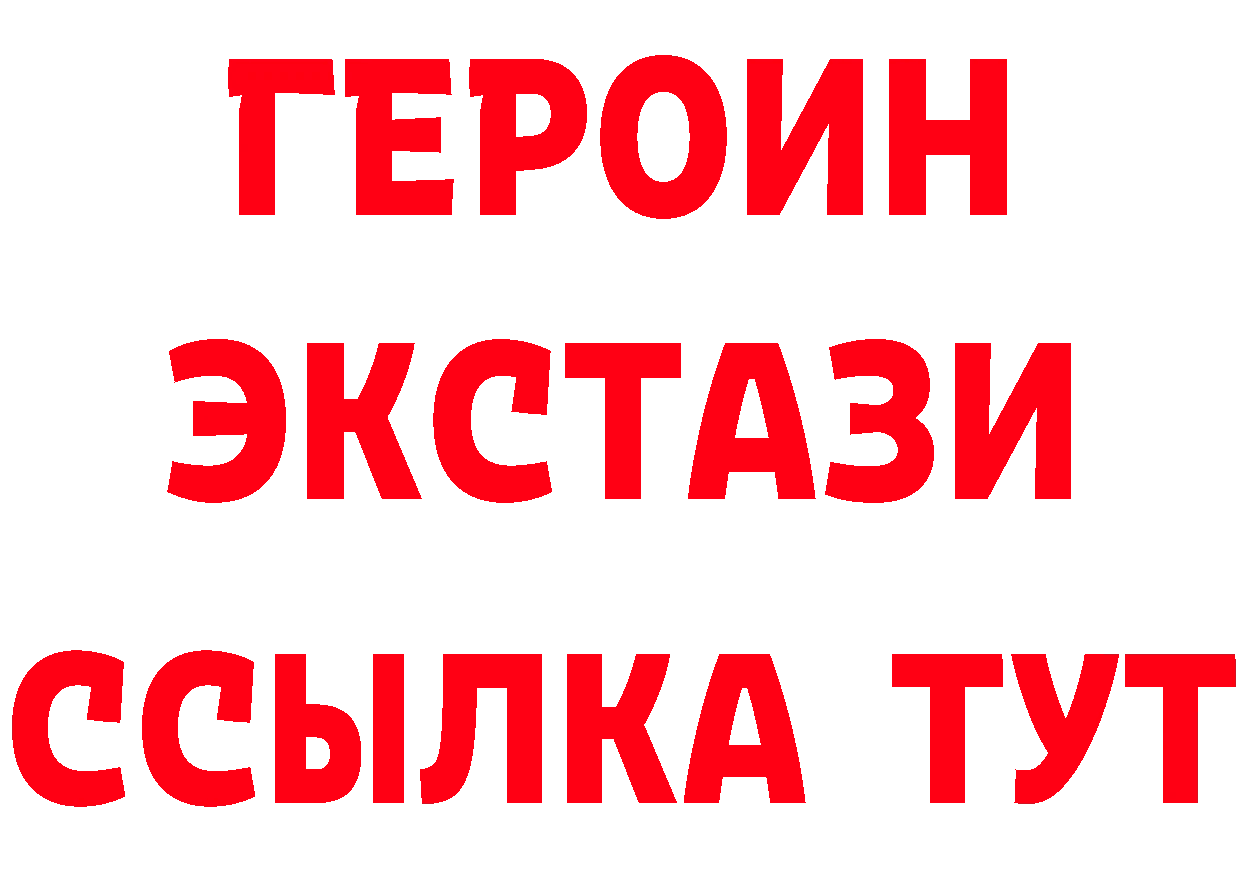 ГЕРОИН
ЭКСТАЗИ
ССЫЛКА ТУТ